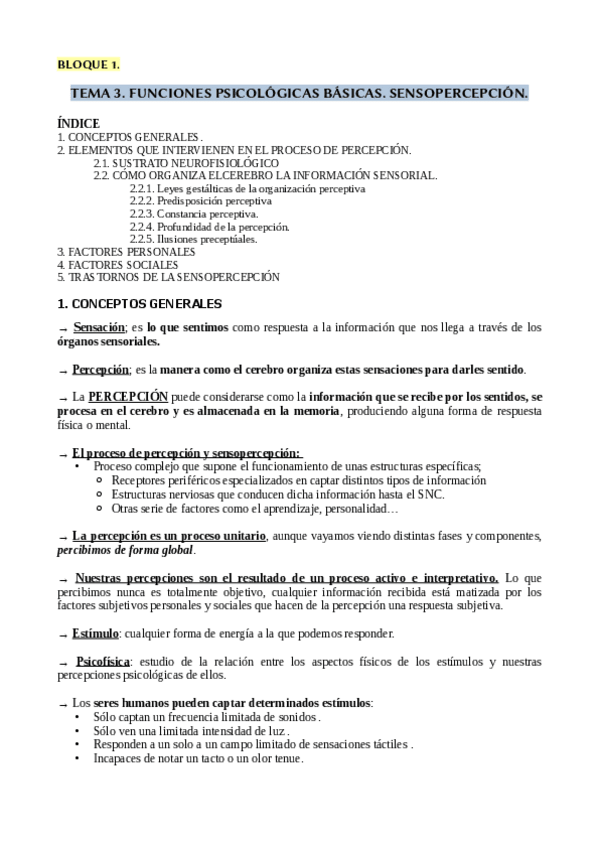 BLOQUE 1.

TEMA 3. FUNCIONES PSICOLÓGICAS BÁSICAS. SENSOPERCEPCIÓN.

ÍNDICE
1. CONCEPTOS GENERALES.
2. ELEMENTOS QUE INTERVIENEN EN EL PROCESO DE PERCEPCIÓN.
2.1. SUSTRATO NEUROFISIOLÓGICO
2.2. CÓMO ORGANIZA ELCEREBRO LA INFORMACIÓN SENSORIAL.
2.2.1. Leyes gestálticas de la organización perceptiva
2.2.2. Predisposición perceptiva
2.2.3. Constancia perceptiva.
2.2.4. Profundidad de la percepción.
2.2.5. Ilusiones preceptúales.
3. FACTORES PERSONALES
4. FACTORES SOCIALES
5. TRASTORNOS DE LA SENSOPERCEPCIÓN

1. CONCEPTOS GENERALES

→ Sensación; es lo que sentimos como respuesta a la información que nos llega a través de los órganos sensoriales.

→ Percepción; es la manera como el cerebro organiza estas sensaciones para darles sentido.

→ La PERCEPCIÓN puede considerarse como la información que se recibe por los sentidos, se procesa en el cerebro y es almacenada en la memoria, produciendo alguna forma de respuesta física o mental.

→ El proceso de percepción y sensopercepción:
• Proceso complejo que supone el funcionamiento de unas estructuras específicas;
○ Receptores periféricos especializados en captar distintos tipos de información
○ Estructuras nerviosas que conducen dicha información hasta el SNC.
○ Otras serie de factores como el aprendizaje, personalidad…

→ La percepción es un proceso unitario, aunque vayamos viendo distintas fases y componentes, percibimos de forma global.

→ Nuestras percepciones son el resultado de un proceso activo e interpretativo. Lo que percibimos nunca es totalmente objetivo, cualquier información recibida está matizada por los factores subjetivos personales y sociales que hacen de la percepción una respuesta subjetiva.

→ Estímulo: cualquier forma de energía a la que podemos responder.

→ Psicofísica: estudio de la relación entre los aspectos físicos de los estímulos y nuestras percepciones psicológicas de ellos.

→ Los seres humanos pueden captar determinados estímulos:
• Sólo captan un frecuencia limitada de sonidos.
• Sólo ven una limitada intensidad de luz.
• Responden a un solo a un campo limitado de sensaciones táctiles.
• Incapaces de notar un tacto o un olor tenue.